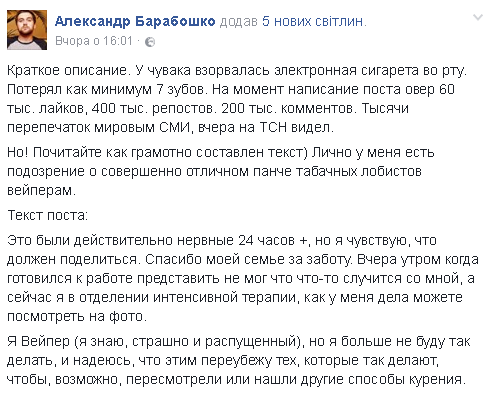 Александр Барабошко додав 5 нових світлин.
Вчора о 16:01 ·

Краткое описание. У чувака взорвалась электронная сигарета во рту. Потерял как минимум 7 зубов. На момент написание поста овер 60 тыс. лайков, 400 тыс. репостов. 200 тыс. комментов. Тысячи перепечаток мировым СМИ, вчера на ТСН видел.

Но! Почитайте как грамотно составлен текст) Лично у меня есть подозрение о совершенно отличном панче табачных лобистов вейперам.

Текст поста:

Это были действительно нервные 24 часов +, но я чувствую, что должен поделиться. Спасибо моей семье за заботу. Вчера утром когда готовился к работе представить не мог что что-то случится со мной, а сейчас я в отделении интенсивной терапии, как у меня дела можете посмотреть на фото.

Я Вейпер (я знаю, страшно и распущенный), но я больше не буду так делать, и надеюсь, что этим переубежу тех, которые так делают, чтобы, возможно, пересмотрели или нашли другие способы курения.